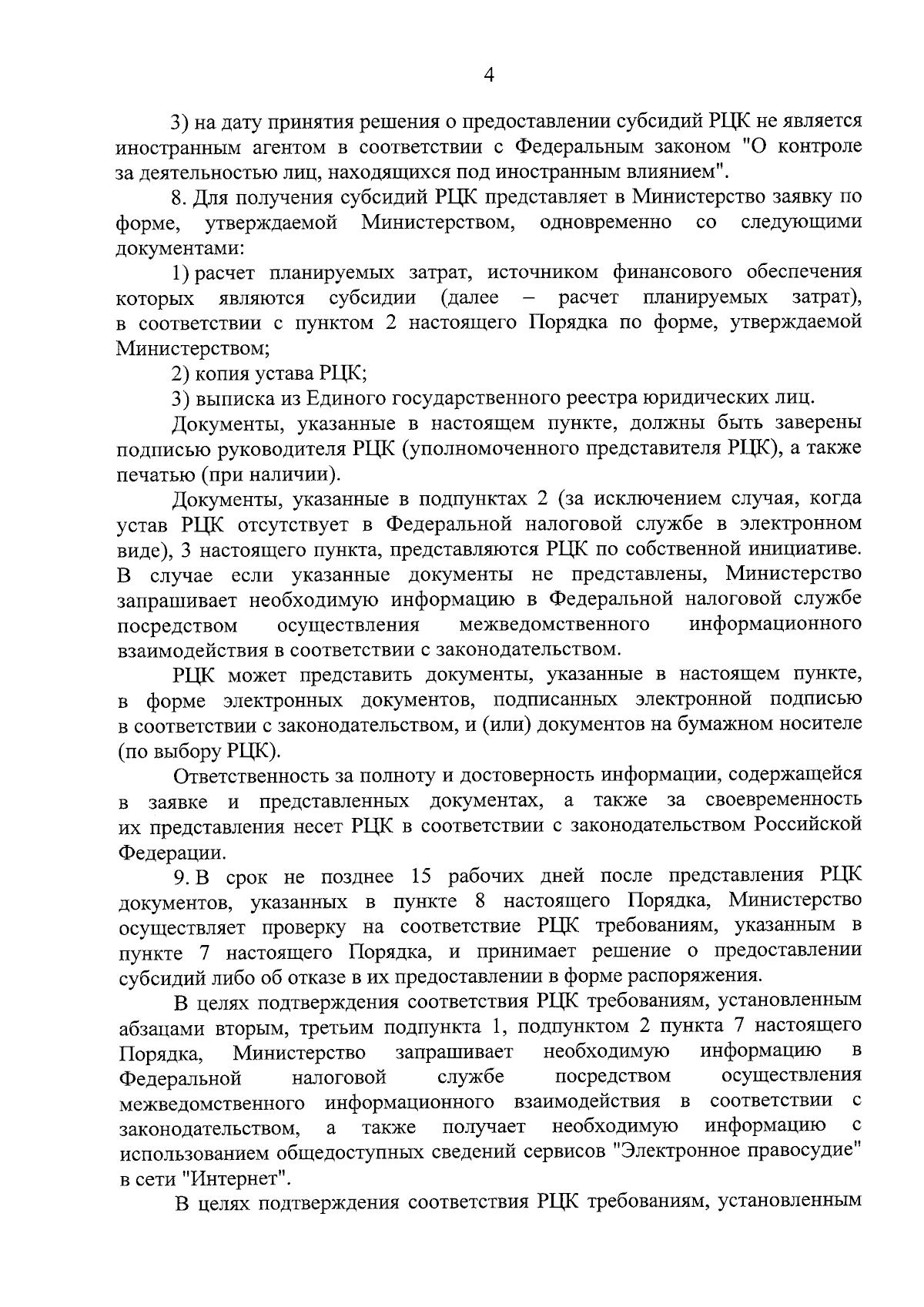 4

3) на дату принятия решения о предоставлении субсидий РЦК не является иностранным агентом в соответствии с Федеральным законом "О контроле за деятельностью лиц, находящихся под иностранным влиянием".

8. Для получения субсидий РЦК представляет в Министерство заявку по форме, утверждаемой Министерством, одновременно со следующими документами:

1) расчет планируемых затрат, источником финансового обеспечения которых являются субсидии (далее – расчет планируемых затрат), в соответствии с пунктом 2 настоящего Порядка по форме, утверждаемой Министерством;

2) копия устава РЦК;

3) выписка из Единого государственного реестра юридических лиц.

Документы, указанные в настоящем пункте, должны быть заверены подписью руководителя РЦК (уполномоченного представителя РЦК), а также печатью (при наличии).

Документы, указанные в подпунктах 2 (за исключением случая, когда устав РЦК отсутствует в Федеральной налоговой службе в электронном виде), 3 настоящего пункта, представляются РЦК по собственной инициативе. В случае если указанные документы не представлены, Министерство запрашивает необходимую информацию в Федеральной налоговой службе посредством осуществления межведомственного информационного взаимодействия в соответствии с законодательством.

РЦК может представить документы, указанные в настоящем пункте, в форме электронных документов, подписанных электронной подписью в соответствии с законодательством, и (или) документов на бумажном носителе (по выбору РЦК).

Ответственность за полноту и достоверность информации, содержащейся в заявке и представленных документах, а также за своевременность их представления несет РЦК в соответствии с законодательством Российской Федерации.

9. В срок не позднее 15 рабочих дней после представления РЦК документов, указанных в пункте 8 настоящего Порядка, Министерство осуществляет проверку на соответствие РЦК требованиям, указанным в пункте 7 настоящего Порядка, и принимает решение о предоставлении субсидий либо об отказе в их предоставлении в форме распоряжения.

В целях подтверждения соответствия РЦК требованиям, установленным абзацами вторым, третьим подпункта 1, подпунктом 2 пункта 7 настоящего Порядка, Министерство запрашивает необходимую информацию в Федеральной налоговой службе посредством осуществления межведомственного информационного взаимодействия в соответствии с законодательством, а также получает необходимую информацию с использованием общедоступных сведений сервисов "Электронное правосудие" в сети "Интернет".

В целях подтверждения соответствия РЦК требованиям, установленным